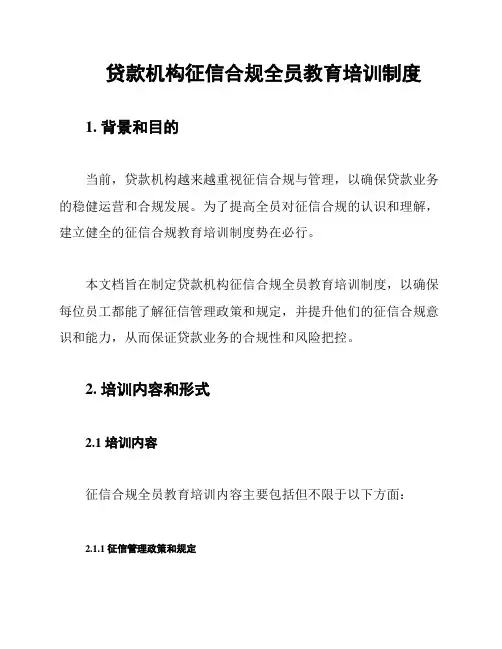 贷款机构征信合规全员教育培训制度

1. 背景和目的

当前，贷款机构越来越重视征信合规与管理，以确保贷款业务的稳健运营和合规发展。为了提高全员对征信合规的认识和理解，建立健全的征信合规教育培训制度势在必行。

本文档旨在制定贷款机构征信合规全员教育培训制度，以确保每位员工都能了解征信管理政策和规定，并提升他们的征信合规意识和能力，从而保证贷款业务的合规性和风险把控。

2. 培训内容和形式

2.1 培训内容

征信合规全员教育培训内容主要包括但不限于以下方面：

2.1.1 征信管理政策和规定